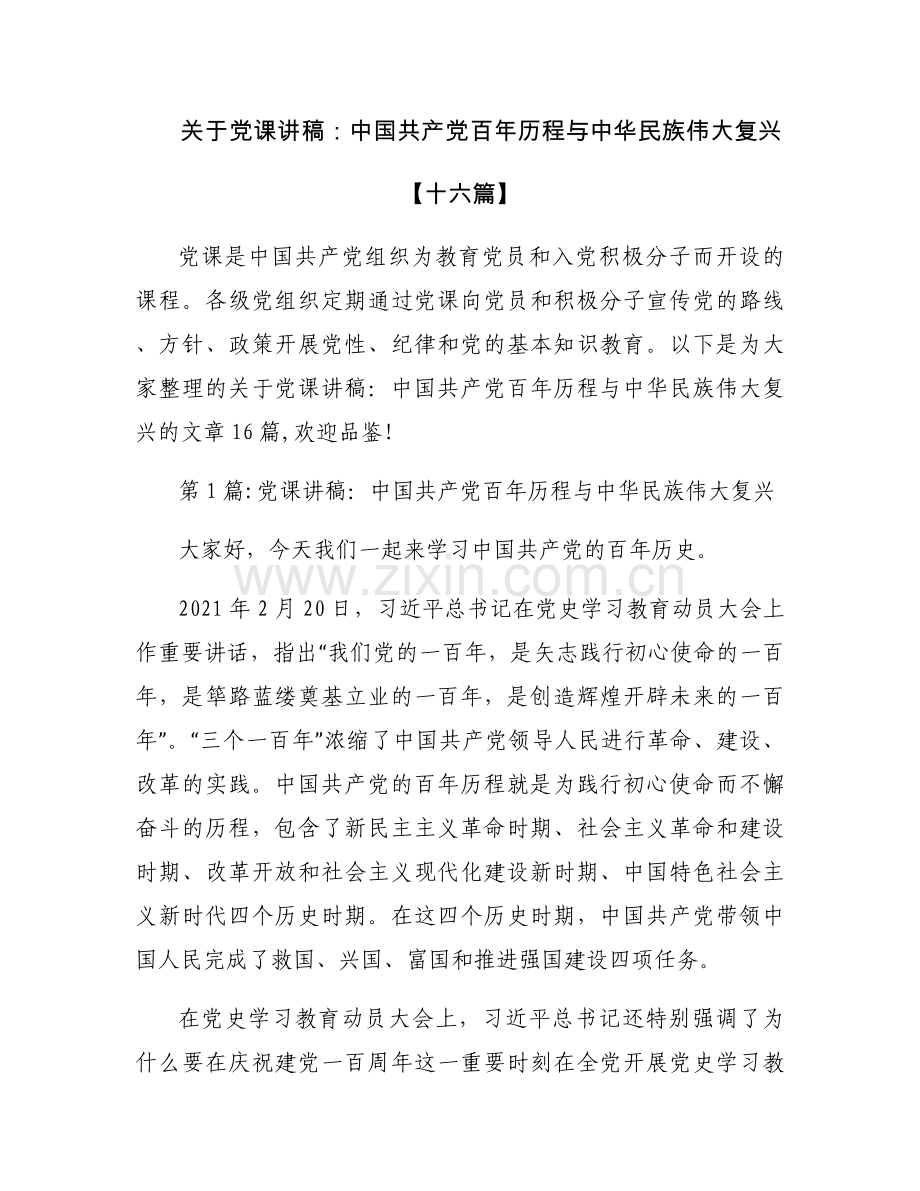 关于党课讲稿：中国共产党百年历程与中华民族伟大复兴【十六篇】

党课是中国共产党组织为教育党员和入党积极分子而开设的课程。各级党组织定期通过党课向党员和积极分子宣传党的路线、方针、政策开展党性、纪律和党的基本知识教育。以下是为大家整理的关于党课讲稿：中国共产党百年历程与中华民族伟大复兴的文章16篇,欢迎品鉴!

第1篇:党课讲稿：中国共产党百年历程与中华民族伟大复兴

大家好，今天我们一起来学习中国共产党的百年历史。

www.zixin.com.cn

2021年2月20日，习近平总书记在党史学习教育动员大会上作重要讲话，指出“我们党的一百年，是矢志践行初心使命的一百年，是筚路蓝缕奠基立业的一百年，是创造辉煌开辟未来的一百年”。“三个一百年”浓缩了中国共产党领导人民进行革命、建设、改革的实践。中国共产党的百年历程就是为践行初心使命而不懈奋斗的历程，包含了新民主主义革命时期、社会主义革命和建设时期、改革开放和社会主义现代化建设新时期、中国特色社会主义新时代四个历史时期。在这四个历史时期，中国共产党带领中国人民完成了救国、兴国、富国和推进强国建设四项任务。

在党史学习教育动员大会上，习近平总书记还特别强调了为什么要在庆祝建党一百周年这一重要时刻在全党开展党史学习教